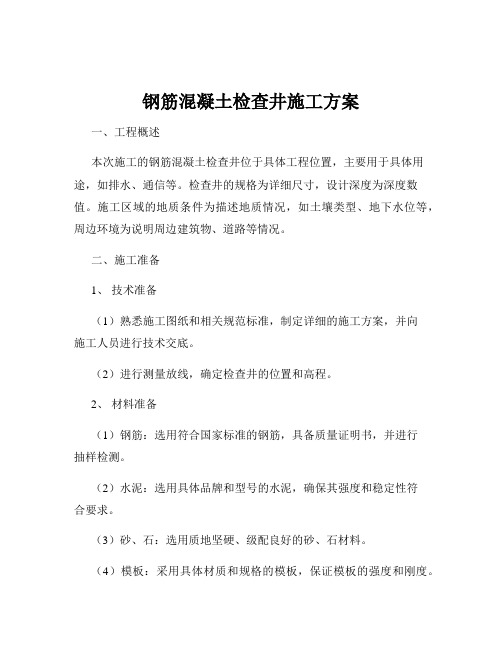 钢筋混凝土检查井施工方案

一、工程概述

本次施工的钢筋混凝土检查井位于具体工程位置，主要用于具体用途，如排水、通信等。检查井的规格为详细尺寸，设计深度为深度数值。施工区域的地质条件为描述地质情况，如土壤类型、地下水位等，周边环境为说明周边建筑物、道路等情况。

二、施工准备

1、技术准备

（1）熟悉施工图纸和相关规范标准，制定详细的施工方案，并向施工人员进行技术交底。

（2）进行测量放线，确定检查井的位置和高程。

2、材料准备

（1）钢筋：选用符合国家标准的钢筋，具备质量证明书，并进行抽样检测。

（2）水泥：选用具体品牌和型号的水泥，确保其强度和稳定性符合要求。

（3）砂、石：选用质地坚硬、级配良好的砂、石材料。

（4）模板：采用具体材质和规格的模板，保证模板的强度和刚度。